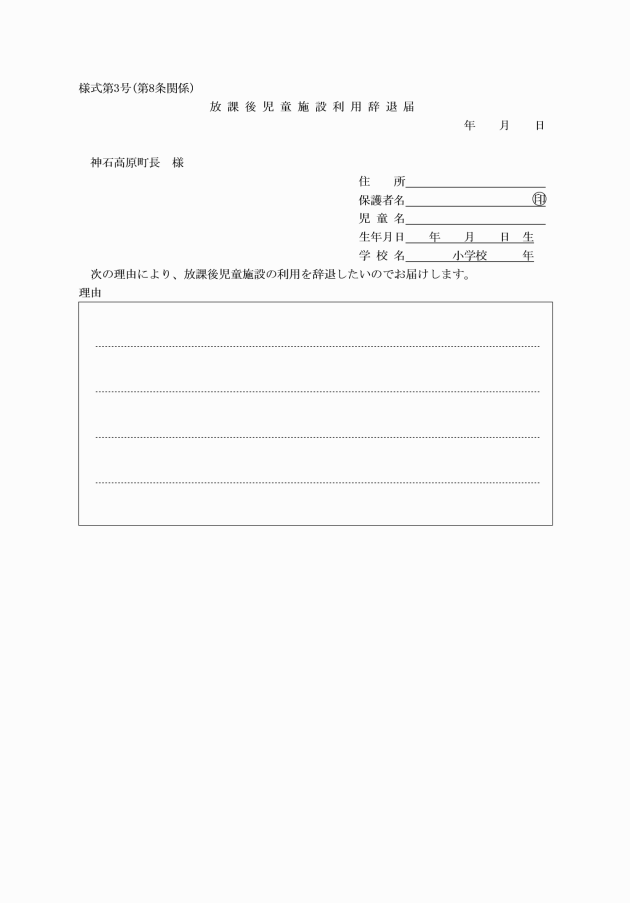 様式第3号(第8条関係)

放課後児童施設利用辞退届

年　月　日

神石高原町長　様

住　所

保護者名　㊞

児童名

生年月日　年　月　日生

学校名　小学校　年

次の理由により、放課後児童施設の利用を辞退したいのでお届けします。

理由